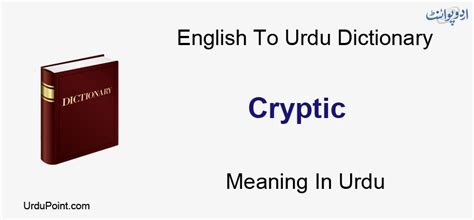 اردو پوائنٹ

English To Urdu Dictionary

DICTIONARY

Cryptic

Meaning In Urdu

UrduPoint.com